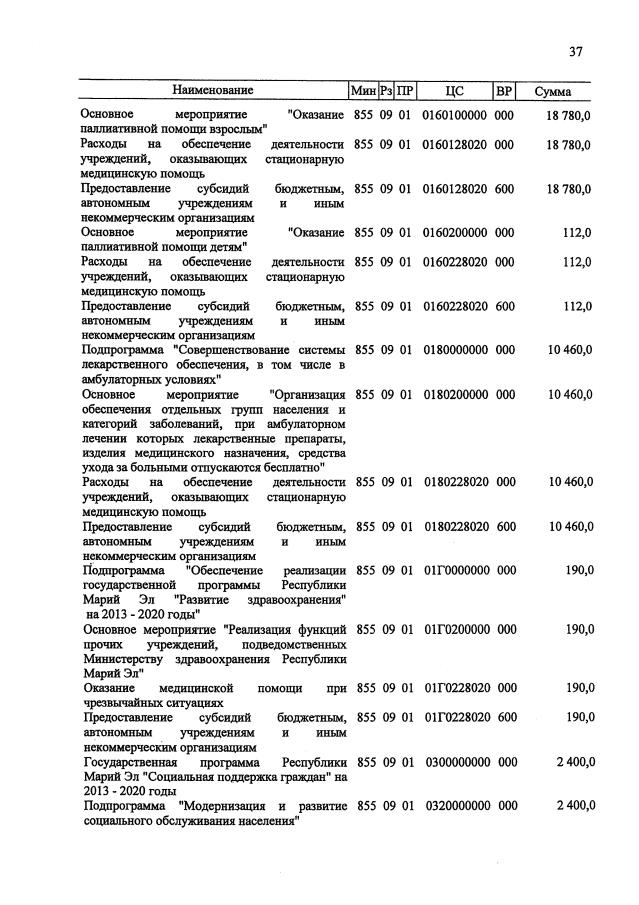 37

| Наименование | Мин | Рз | ПР | ЦС | ВР | Сумма |
|---|---|---|---|---|---|---|
| Основное мероприятие "Оказание паллиативной помощи взрослым" | 855 | 09 | 01 | 0160100000 | 000 | 18 780,0 |
| Расходы на обеспечение деятельности учреждений, оказывающих стационарную медицинскую помощь | 855 | 09 | 01 | 0160128020 | 000 | 18 780,0 |
| Предоставление субсидий бюджетным, автономным учреждениям и иным некоммерческим организациям | 855 | 09 | 01 | 0160128020 | 600 | 18 780,0 |
| Основное мероприятие "Оказание паллиативной помощи детям" | 855 | 09 | 01 | 0160200000 | 000 | 112,0 |
| Расходы на обеспечение деятельности учреждений, оказывающих стационарную медицинскую помощь | 855 | 09 | 01 | 0160228020 | 000 | 112,0 |
| Предоставление субсидий бюджетным, автономным учреждениям и иным некоммерческим организациям | 855 | 09 | 01 | 0160228020 | 600 | 112,0 |
| Подпрограмма "Совершенствование системы лекарственного обеспечения, в том числе в амбулаторных условиях" | 855 | 09 | 01 | 0180000000 | 000 | 10 460,0 |
| Основное мероприятие "Организация обеспечения отдельных групп населения и категорий заболеваний, при амбулаторном лечении которых лекарственные препараты, изделия медицинского назначения, средства ухода за больными отпускаются бесплатно" | 855 | 09 | 01 | 0180200000 | 000 | 10 460,0 |
| Расходы на обеспечение деятельности учреждений, оказывающих стационарную медицинскую помощь | 855 | 09 | 01 | 0180228020 | 000 | 10 460,0 |
| Предоставление субсидий бюджетным, автономным учреждениям и иным некоммерческим организациям | 855 | 09 | 01 | 0180228020 | 600 | 10 460,0 |
| Подпрограмма "Обеспечение реализации государственной программы Республики Марий Эл "Развитие здравоохранения" на 2013 - 2020 годы" | 855 | 09 | 01 | 01Г0000000 | 000 | 190,0 |
| Основное мероприятие "Реализация функций прочих учреждений, подведомственных Министерству здравоохранения Республики Марий Эл" | 855 | 09 | 01 | 01Г0200000 | 000 | 190,0 |
| Оказание медицинской помощи при чрезвычайных ситуациях | 855 | 09 | 01 | 01Г0228020 | 000 | 190,0 |
| Предоставление субсидий бюджетным, автономным учреждениям и иным некоммерческим организациям | 855 | 09 | 01 | 01Г0228020 | 600 | 190,0 |
| Государственная программа Республики Марий Эл "Социальная поддержка граждан" на 2013 - 2020 годы | 855 | 09 | 01 | 0300000000 | 000 | 2 400,0 |
| Подпрограмма "Модернизация и развитие социального обслуживания населения" | 855 | 09 | 01 | 0320000000 | 000 | 2 400,0 |